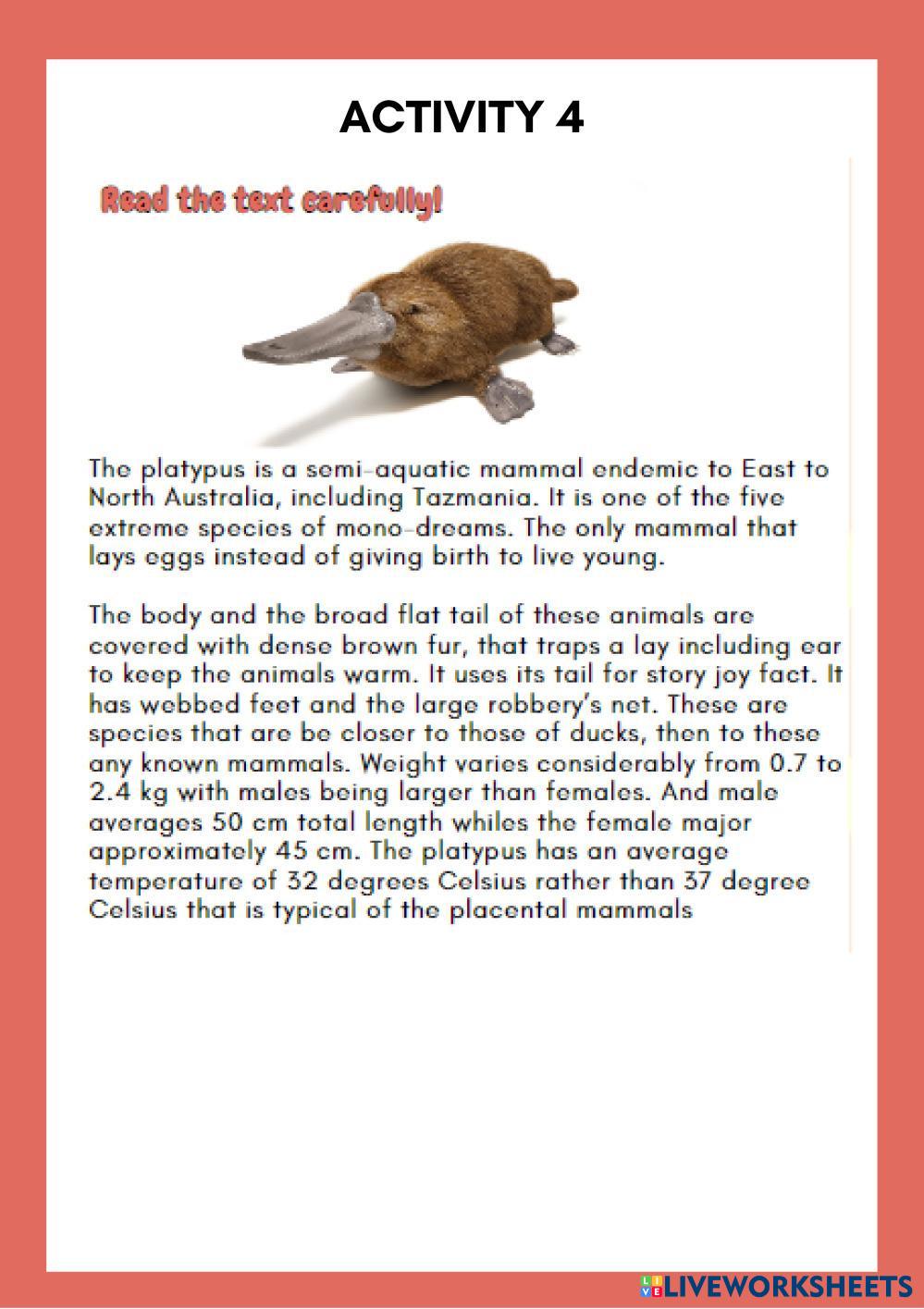 ACTIVITY 4

Read the text carefully!

The platypus is a semi-aquatic mammal endemic to East to North Australia, including Tazmania. It is one of the five extreme species of mono-dreams. The only mammal that lays eggs instead of giving birth to live young.

The body and the broad flat tail of these animals are covered with dense brown fur, that traps a lay including ear to keep the animals warm. It uses its tail for story joy fact. It has webbed feet and the large robbery's net. These are species that are be closer to those of ducks, then to these any known mammals. Weight varies considerably from 0.7 to 2.4 kg with males being larger than females. And male averages 50 cm total length whiles the female major approximately 45 cm. The platypus has an average temperature of 32 degrees Celsius rather than 37 degree Celsius that is typical of the placental mammals

LIVEWORKSHEETS